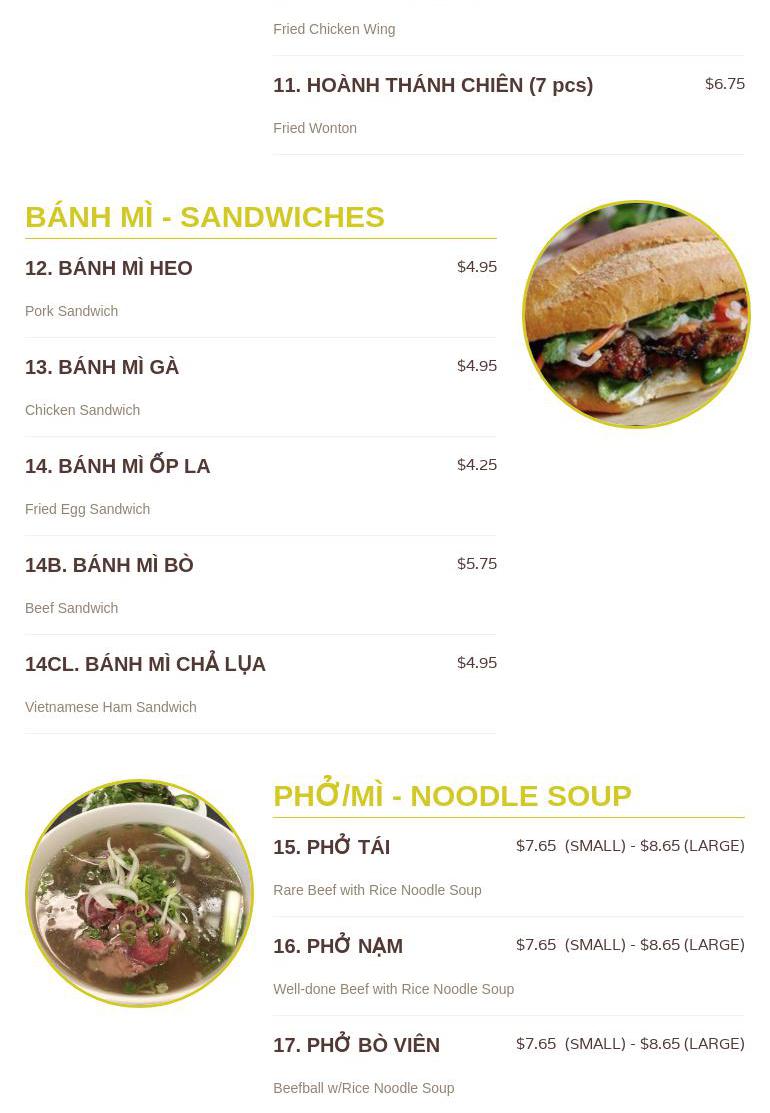 Fried Chicken Wing

11. HOÀNH THÁNH CHIÊN (7 pcs) $6.75

Fried Wonton

BÁNH MÌ - SANDWICHES

12. BÁNH MÌ HEO $4.95

Pork Sandwich

13. BÁNH MÌ GÀ $4.95

Chicken Sandwich

14. BÁNH MÌ ỐP LA $4.25

Fried Egg Sandwich

14B. BÁNH MÌ BÒ $5.75

Beef Sandwich

14CL. BÁNH MÌ CHẢ LỤA $4.95

Vietnamese Ham Sandwich

PHỞ/MÌ - NOODLE SOUP

15. PHỞ TÁI $7.65 (SMALL) - $8.65 (LARGE)

Rare Beef with Rice Noodle Soup

16. PHỞ NẠM $7.65 (SMALL) - $8.65 (LARGE)

Well-done Beef with Rice Noodle Soup

17. PHỞ BÒ VIÊN $7.65 (SMALL) - $8.65 (LARGE)

Beefball w/Rice Noodle Soup